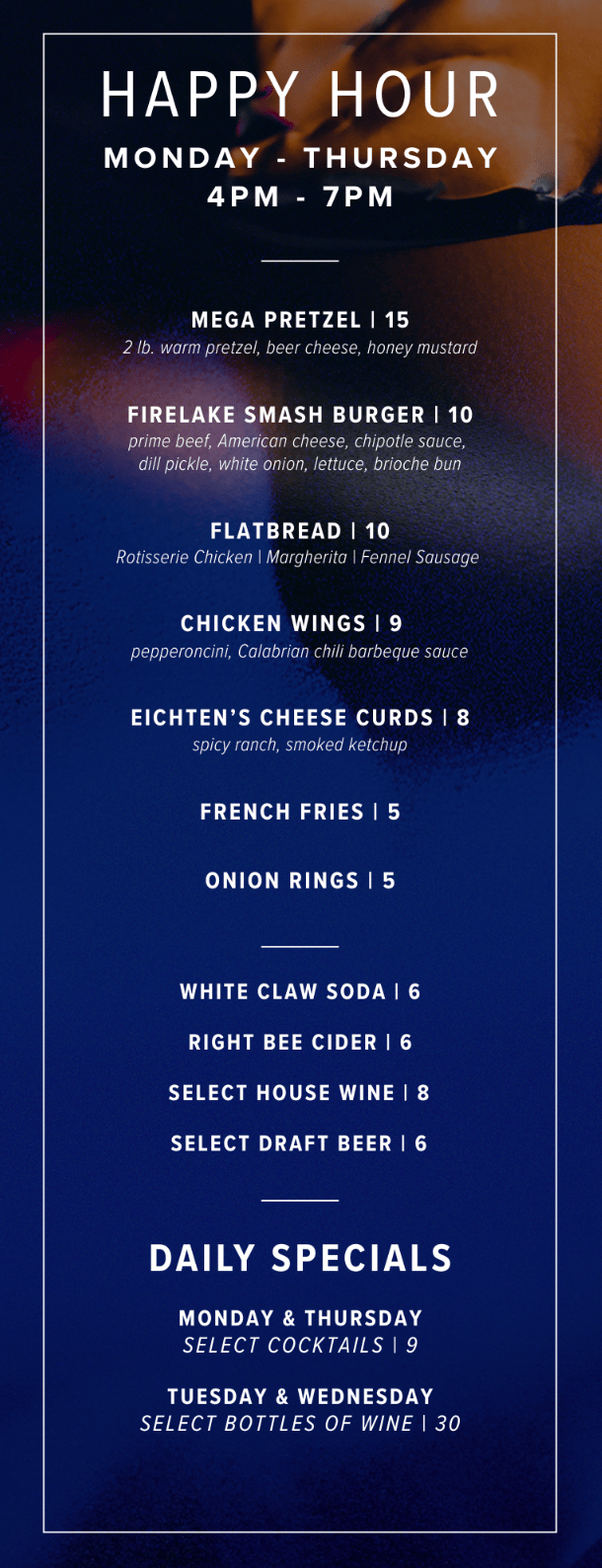 HAPPY HOUR
MONDAY - THURSDAY
4PM - 7PM

MEGA PRETZEL | 15
2 lb. warm pretzel, beer cheese, honey mustard

FIRELAKE SMASH BURGER | 10
prime beef, American cheese, chipotle sauce, dill pickle, white onion, lettuce, brioche bun

FLATBREAD | 10
Rotisserie Chicken | Margherita | Fennel Sausage

CHICKEN WINGS | 9
pepperoncini, Calabrian chili barbeque sauce

EICHTEN'S CHEESE CURDS | 8
spicy ranch, smoked ketchup

FRENCH FRIES | 5

ONION RINGS | 5

WHITE CLAW SODA | 6

RIGHT BEE CIDER | 6

SELECT HOUSE WINE | 8

SELECT DRAFT BEER | 6

DAILY SPECIALS

MONDAY & THURSDAY
SELECT COCKTAILS | 9

TUESDAY & WEDNESDAY
SELECT BOTTLES OF WINE | 30